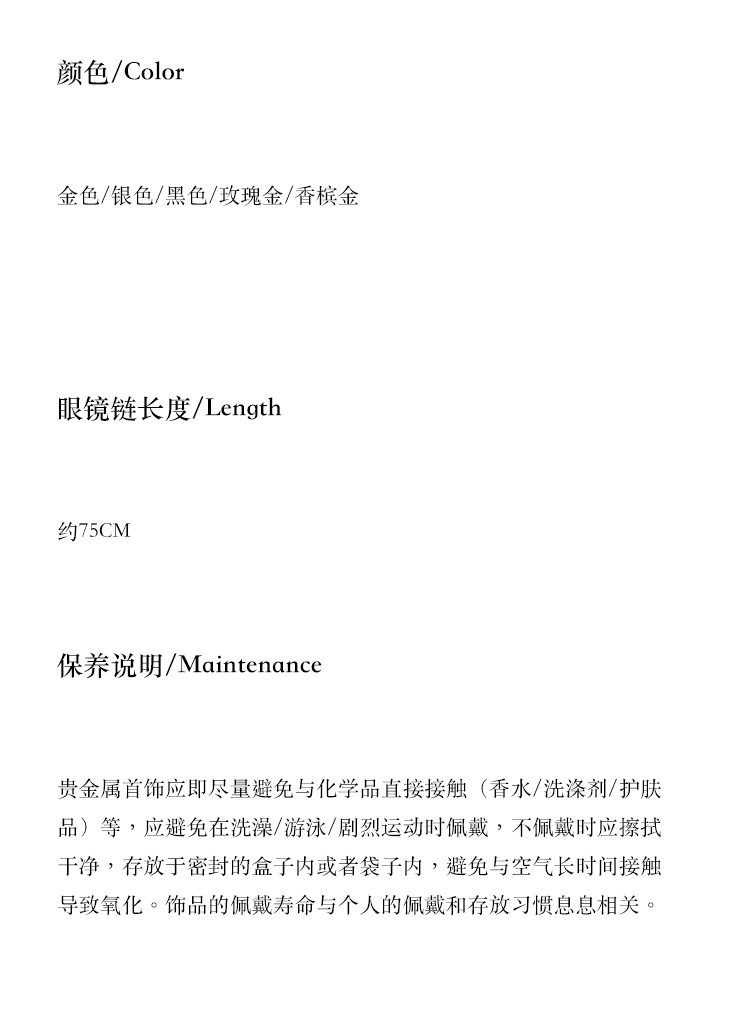 颜色/Color

金色/银色/黑色/玫瑰金/香槟金

眼镜链长度/Length

约75CM

保养说明/Maintenance

贵金属首饰应即尽量避免与化学品直接接触（香水/洗涤剂/护肤品）等，应避免在洗澡/游泳/剧烈运动时佩戴，不佩戴时应擦拭干净，存放于密封的盒子内或者袋子内，避免与空气长时间接触导致氧化。饰品的佩戴寿命与个人的佩戴和存放习惯息息相关。